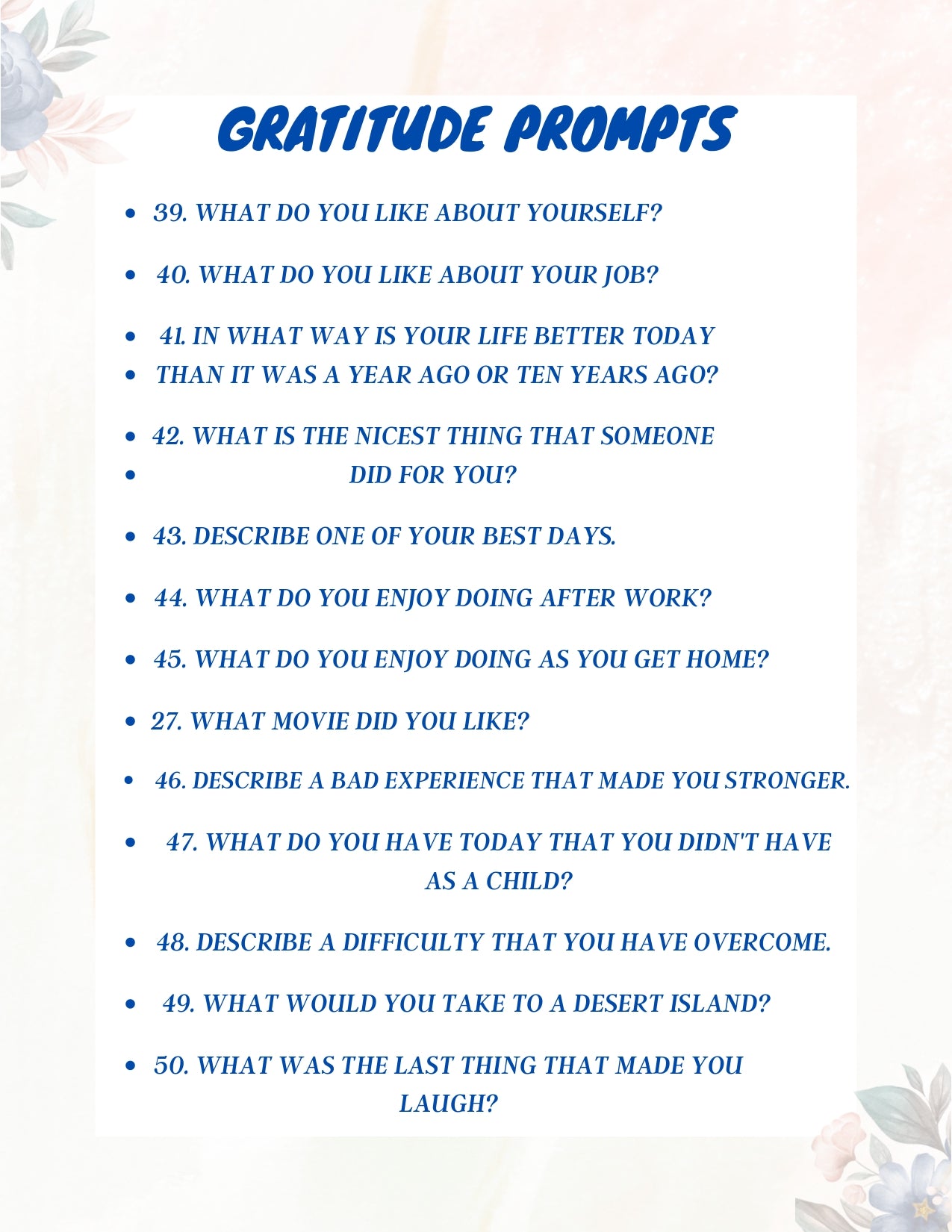 GRATITUDE PROMPTS

- 39. WHAT DO YOU LIKE ABOUT YOURSELF?
- 40. WHAT DO YOU LIKE ABOUT YOUR JOB?
- 41. IN WHAT WAY IS YOUR LIFE BETTER TODAY
- THAN IT WAS A YEAR AGO OR TEN YEARS AGO?
- 42. WHAT IS THE NICEST THING THAT SOMEONE
- DID FOR YOU?
- 43. DESCRIBE ONE OF YOUR BEST DAYS.
- 44. WHAT DO YOU ENJOY DOING AFTER WORK?
- 45. WHAT DO YOU ENJOY DOING AS YOU GET HOME?
- 27. WHAT MOVIE DID YOU LIKE?
- 46. DESCRIBE A BAD EXPERIENCE THAT MADE YOU STRONGER.
- 47. WHAT DO YOU HAVE TODAY THAT YOU DIDN'T HAVE AS A CHILD?
- 48. DESCRIBE A DIFFICULTY THAT YOU HAVE OVERCOME.
- 49. WHAT WOULD YOU TAKE TO A DESERT ISLAND?
- 50. WHAT WAS THE LAST THING THAT MADE YOU LAUGH?